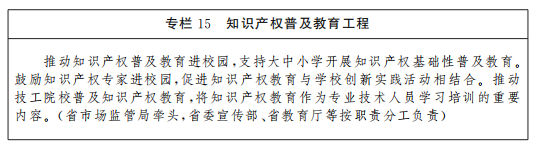 专栏 15　知识产权普及教育工程

推动知识产权普及教育进校园，支持大中小学开展知识产权基础性普及教育。鼓励知识产权专家进校园，促进知识产权教育与学校创新实践活动相结合。推动技工院校普及知识产权教育，将知识产权教育作为专业技术人员学习培训的重要内容。（省市场监管局牵头，省委宣传部、省教育厅等按职责分工负责）